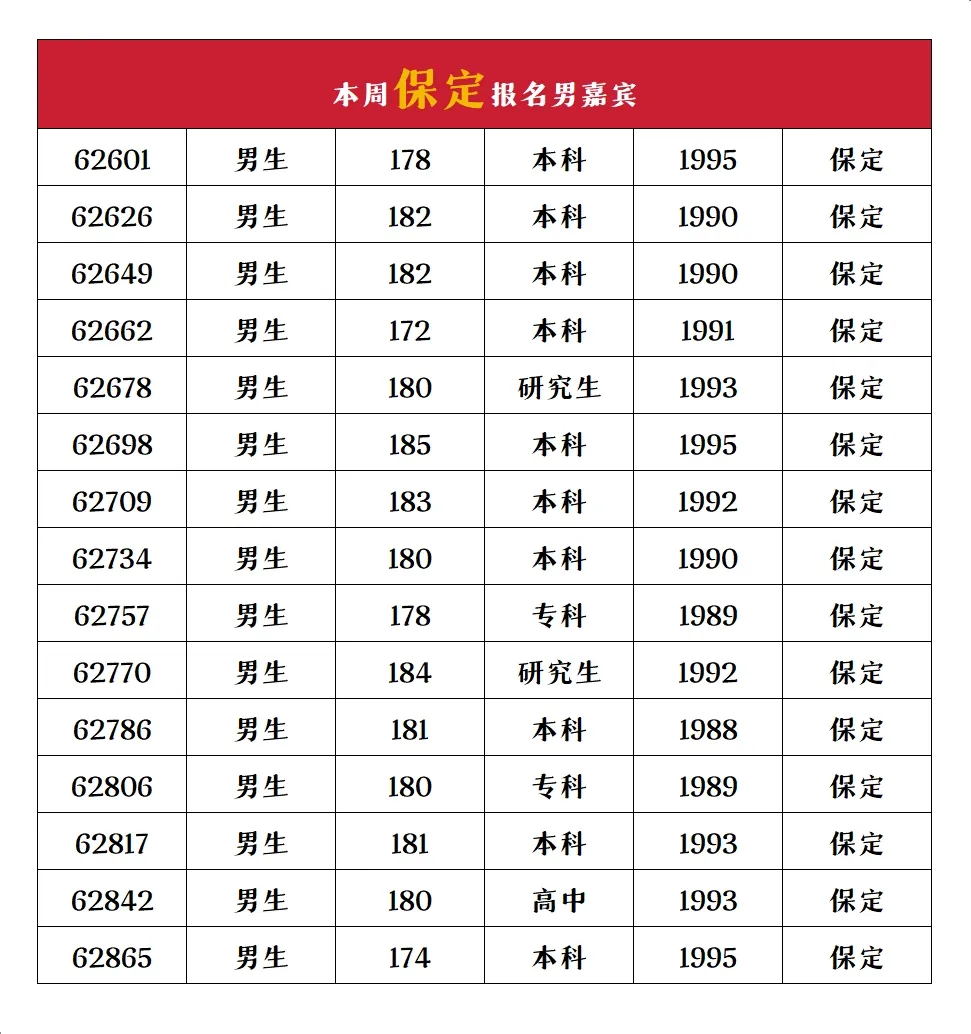 本周保定报名男嘉宾

| 62601 | 男生 | 178 | 本科 | 1995 | 保定 |
|---|---|---|---|---|---|
| 62626 | 男生 | 182 | 本科 | 1990 | 保定 |
| 62649 | 男生 | 182 | 本科 | 1990 | 保定 |
| 62662 | 男生 | 172 | 本科 | 1991 | 保定 |
| 62678 | 男生 | 180 | 研究生 | 1993 | 保定 |
| 62698 | 男生 | 185 | 本科 | 1995 | 保定 |
| 62709 | 男生 | 183 | 本科 | 1992 | 保定 |
| 62734 | 男生 | 180 | 本科 | 1990 | 保定 |
| 62757 | 男生 | 178 | 专科 | 1989 | 保定 |
| 62770 | 男生 | 184 | 研究生 | 1992 | 保定 |
| 62786 | 男生 | 181 | 本科 | 1988 | 保定 |
| 62806 | 男生 | 180 | 专科 | 1989 | 保定 |
| 62817 | 男生 | 181 | 本科 | 1993 | 保定 |
| 62842 | 男生 | 180 | 高中 | 1993 | 保定 |
| 62865 | 男生 | 174 | 本科 | 1995 | 保定 |